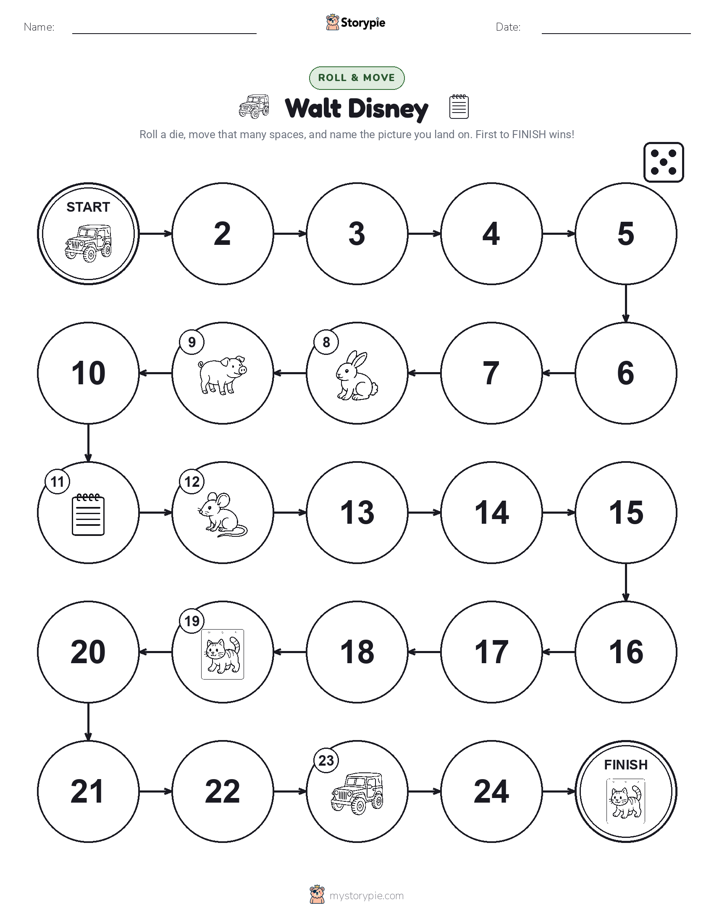 Name: Storypie Date:

ROLL & MOVE

Walt Disney

Roll a die, move that many spaces, and name the picture you land on. First to FINISH wins!

START

2

3

4

5

6

7

8

9

10

11

12

13

14

15

16

17

18

19

20

21

22

23

24

FINISH

mystorypie.com